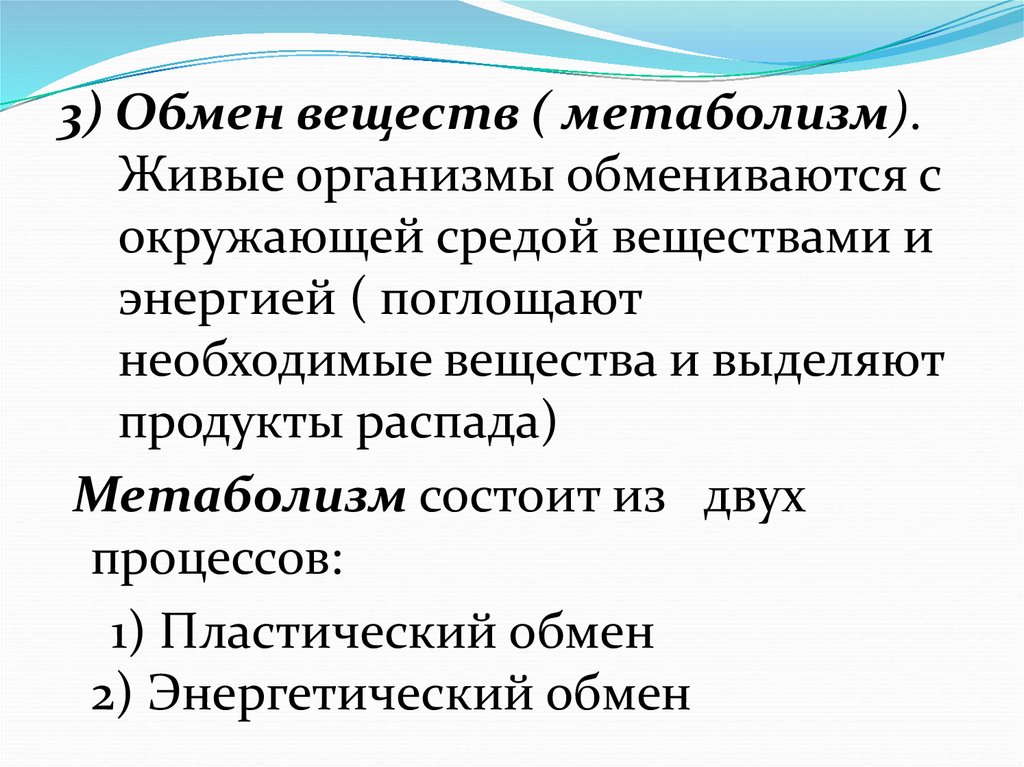 3) Обмен веществ ( метаболизм). Живые организмы обмениваются с окружающей средой веществами и энергией ( поглощают необходимые вещества и выделяют продукты распада)

Метаболизм состоит из двух процессов:

1) Пластический обмен
2) Энергетический обмен